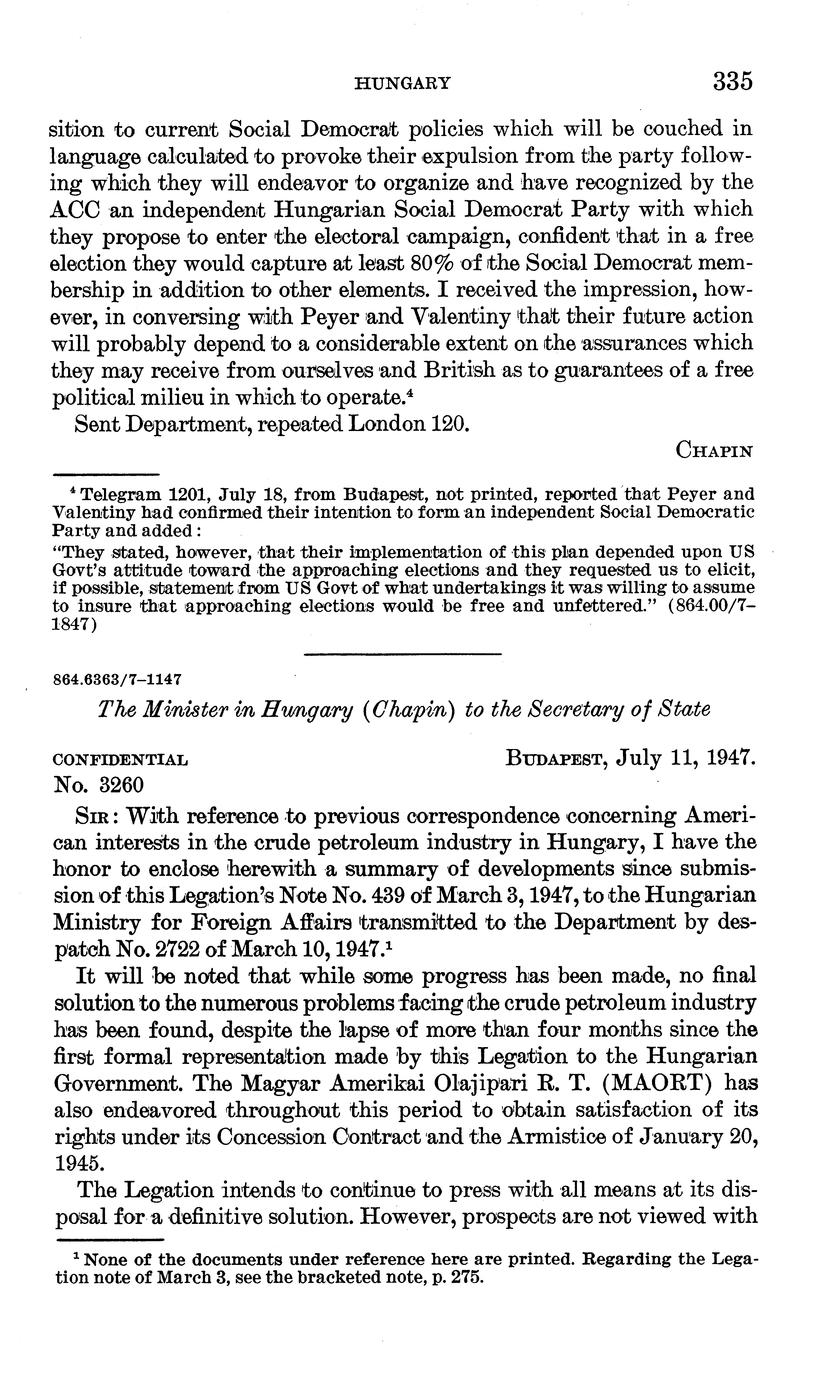 HUNGARY 335

sition to current Social Democrat policies which will be couched in language calculated to provoke their expulsion from the party following which they will endeavor to organize and have recognized by the ACC an independent Hungarian Social Democrat Party with which they propose to enter the electoral campaign, confident that in a free election they would capture at least 80% of the Social Democrat membership in addition to other elements. I received the impression, however, in conversing with Peyer and Valentiny that their future action will probably depend to a considerable extent on the assurances which they may receive from ourselves and British as to guarantees of a free political milieu in which to operate.$^4$

Sent Department, repeated London 120.

CHAPIN

$^4$ Telegram 1201, July 18, from Budapest, not printed, reported that Peyer and Valentiny had confirmed their intention to form an independent Social Democratic Party and added:
"They stated, however, that their implementation of this plan depended upon US Govt's attitude toward the approaching elections and they requested us to elicit, if possible, statement from US Govt of what undertakings it was willing to assume to insure that approaching elections would be free and unfettered." (864.00/7–1847)

864.6363/7–1147

The Minister in Hungary (Chapin) to the Secretary of State

CONFIDENTIAL BUDAPEST, July 11, 1947.
No. 3260

SIR: With reference to previous correspondence concerning American interests in the crude petroleum industry in Hungary, I have the honor to enclose herewith a summary of developments since submission of this Legation's Note No. 439 of March 3, 1947, to the Hungarian Ministry for Foreign Affairs transmitted to the Department by despatch No. 2722 of March 10, 1947.$^1$

It will be noted that while some progress has been made, no final solution to the numerous problems facing the crude petroleum industry has been found, despite the lapse of more than four months since the first formal representation made by this Legation to the Hungarian Government. The Magyar Amerikai Olajipari R. T. (MAORT) has also endeavored throughout this period to obtain satisfaction of its rights under its Concession Contract and the Armistice of January 20, 1945.

The Legation intends to continue to press with all means at its disposal for a definitive solution. However, prospects are not viewed with

$^1$ None of the documents under reference here are printed. Regarding the Legation note of March 3, see the bracketed note, p. 275.